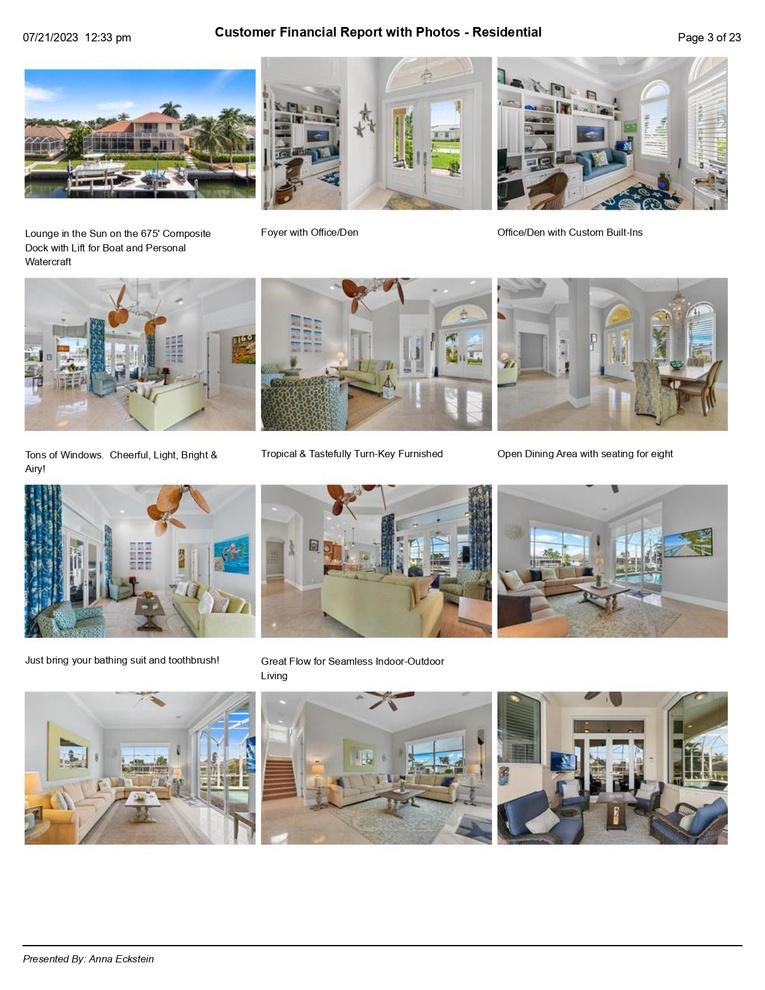 07/21/2023 12:33 pm

Customer Financial Report with Photos - Residential

Page 3 of 23

Lounge in the Sun on the 675' Composite Dock with Lift for Boat and Personal Watercraft

Foyer with Office/Den

Office/Den with Custom Built-Ins

Tons of Windows. Cheerful, Light, Bright & Airy!

Tropical & Tastefully Turn-Key Furnished

Open Dining Area with seating for eight

Just bring your bathing suit and toothbrush!

Great Flow for Seamless Indoor-Outdoor Living

Presented By: Anna Eckstein